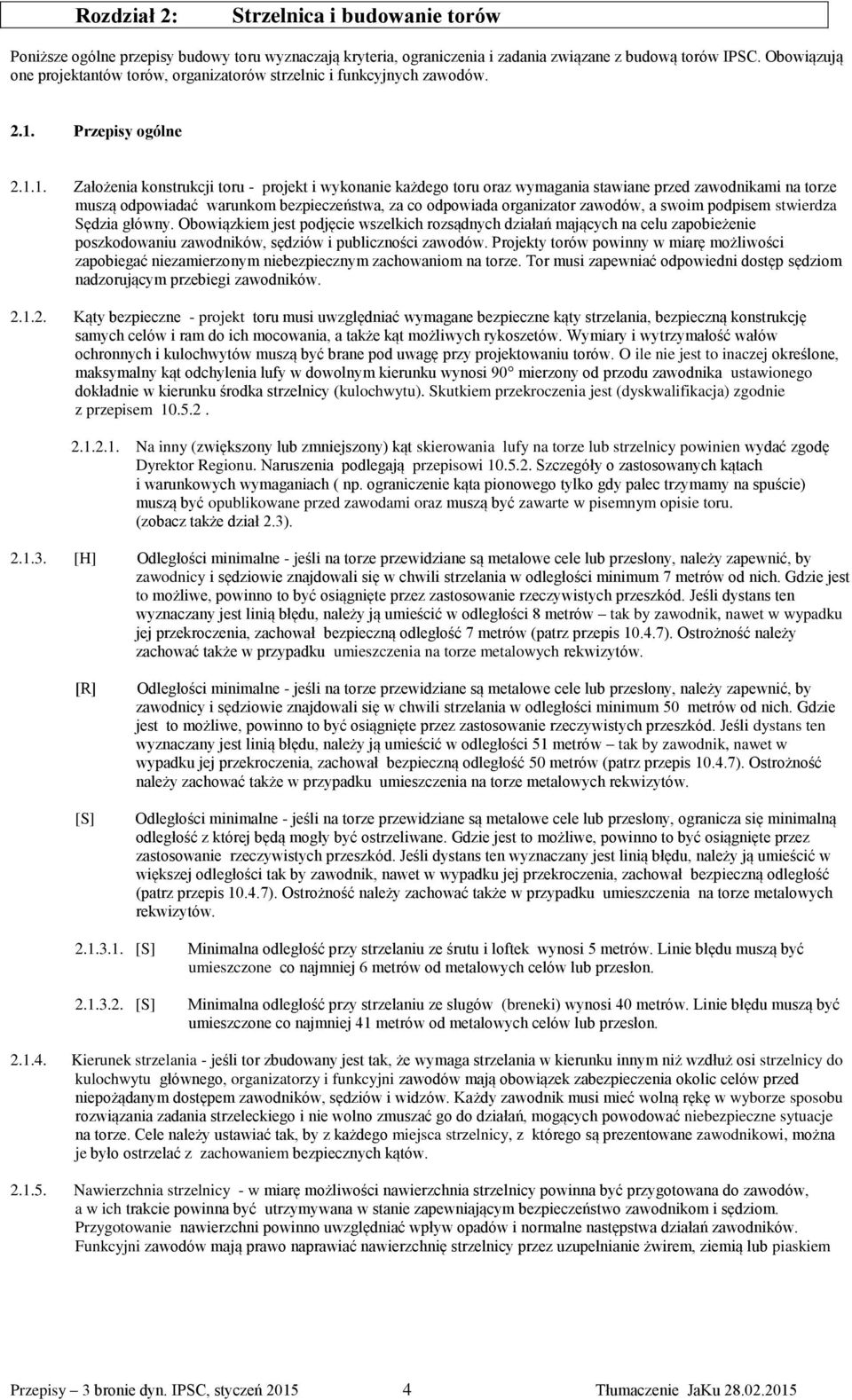 Rozdział 2: Strzelnica i budowanie torów

Poniższe ogólne przepisy budowy toru wyznaczają kryteria, ograniczenia i zadania związane z budową torów IPSC. Obowiązują one projektantów torów, organizatorów strzelnic i funkcyjnych zawodów.

2.1. Przepisy ogólne

2.1.1. Założenia konstrukcji toru - projekt i wykonanie każdego toru oraz wymagania stawiane przed zawodnikami na torze muszą odpowiadać warunkom bezpieczeństwa, za co odpowiada organizator zawodów, a swoim podpisem stwierdza Sędzia główny. Obowiązkiem jest podjęcie wszelkich rozsądnych działań mających na celu zapobieżenie poszkodowaniu zawodników, sędziów i publiczności zawodów. Projekty torów powinny w miarę możliwości zapobiegać niezamierzonym niebezpiecznym zachowaniom na torze. Tor musi zapewniać odpowiedni dostęp sędziom nadzorującym przebiegi zawodników.

2.1.2. Kąty bezpieczne - projekt toru musi uwzględniać wymagane bezpieczne kąty strzelania, bezpieczną konstrukcję samych celów i ram do ich mocowania, a także kąt możliwych rykoszetów. Wymiary i wytrzymałość wałów ochronnych i kulochwytów muszą być brane pod uwagę przy projektowaniu torów. O ile nie jest to inaczej określone, maksymalny kąt odchylenia lufy w dowolnym kierunku wynosi 90° mierzony od przodu zawodnika ustawionego dokładnie w kierunku środka strzelnicy (kulochwytu). Skutkiem przekroczenia jest (dyskwalifikacja) zgodnie z przepisem 10.5.2 .

2.1.2.1. Na inny (zwiększony lub zmniejszony) kąt skierowania lufy na torze lub strzelnicy powinien wydać zgodę Dyrektor Regionu. Naruszenia podlegają przepisowi 10.5.2. Szczegóły o zastosowanych kątach i warunkowych wymaganiach ( np. ograniczenie kąta pionowego tylko gdy palec trzymamy na spuście) muszą być opublikowane przed zawodami oraz muszą być zawarte w pisemnym opisie toru. (zobacz także dział 2.3).

2.1.3. [H] Odległości minimalne - jeśli na torze przewidziane są metalowe cele lub przesłony, należy zapewnić, by zawodnicy i sędziowie znajdowali się w chwili strzelania w odległości minimum 7 metrów od nich. Gdzie jest to możliwe, powinno to być osiągnięte przez zastosowanie rzeczywistych przeszkód. Jeśli dystans ten wyznaczany jest linią błędu, należy ją umieścić w odległości 8 metrów – tak by zawodnik, nawet w wypadku jej przekroczenia, zachował bezpieczną odległość 7 metrów (patrz przepis 10.4.7). Ostrożność należy zachować także w przypadku umieszczenia na torze metalowych rekwizytów.

[R] Odległości minimalne - jeśli na torze przewidziane są metalowe cele lub przesłony, należy zapewnić, by zawodnicy i sędziowie znajdowali się w chwili strzelania w odległości minimum 50 metrów od nich. Gdzie jest to możliwe, powinno to być osiągnięte przez zastosowanie rzeczywistych przeszkód. Jeśli dystans ten wyznaczany jest linią błędu, należy ją umieścić w odległości 51 metrów – tak by zawodnik, nawet w wypadku jej przekroczenia, zachował bezpieczną odległość 50 metrów (patrz przepis 10.4.7). Ostrożność należy zachować także w przypadku umieszczenia na torze metalowych rekwizytów.

[S] Odległości minimalne - jeśli na torze przewidziane są metalowe cele lub przesłony, ogranicza się minimalną odległość z której będą mogły być ostrzeliwane. Gdzie jest to możliwe, powinno to być osiągnięte przez zastosowanie rzeczywistych przeszkód. Jeśli dystans ten wyznaczany jest linią błędu, należy ją umieścić w większej odległości tak by zawodnik, nawet w wypadku jej przekroczenia, zachował bezpieczną odległość (patrz przepis 10.4.7). Ostrożność należy zachować także w przypadku umieszczenia na torze metalowych rekwizytów.

2.1.3.1. [S] Minimalna odległość przy strzelaniu ze śrutu i loftek wynosi 5 metrów. Linie błędu muszą być umieszczone co najmniej 6 metrów od metalowych celów lub przesłon.

2.1.3.2. [S] Minimalna odległość przy strzelaniu ze slugów (breneki) wynosi 40 metrów. Linie błędu muszą być umieszczone co najmniej 41 metrów od metalowych celów lub przesłon.

2.1.4. Kierunek strzelania - jeśli tor zbudowany jest tak, że wymaga strzelania w kierunku innym niż wzdłuż osi strzelnicy do kulochwytu głównego, organizatorzy i funkcyjni zawodów mają obowiązek zabezpieczenia okolic celów przed niepożądanym dostępem zawodników, sędziów i widzów. Każdy zawodnik musi mieć wolną rękę w wyborze sposobu rozwiązania zadania strzeleckiego i nie wolno zmuszać go do działań, mogących powodować niebezpieczne sytuacje na torze. Cele należy ustawiać tak, by z każdego miejsca strzelnicy, z którego są prezentowane zawodnikowi, można je było ostrzelać z zachowaniem bezpiecznych kątów.

2.1.5. Nawierzchnia strzelnicy - w miarę możliwości nawierzchnia strzelnicy powinna być przygotowana do zawodów, a w ich trakcie powinna być utrzymywana w stanie zapewniającym bezpieczeństwo zawodnikom i sędziom. Przygotowanie nawierzchni powinno uwzględniać wpływ opadów i normalne następstwa działań zawodników. Funkcyjni zawodów mają prawo naprawiać nawierzchnię strzelnicy przez uzupełnianie żwirem, ziemią lub piaskiem

Przepisy – 3 bronie dyn. IPSC, styczeń 2015 4 Tłumaczenie JaKu 28.02.2015